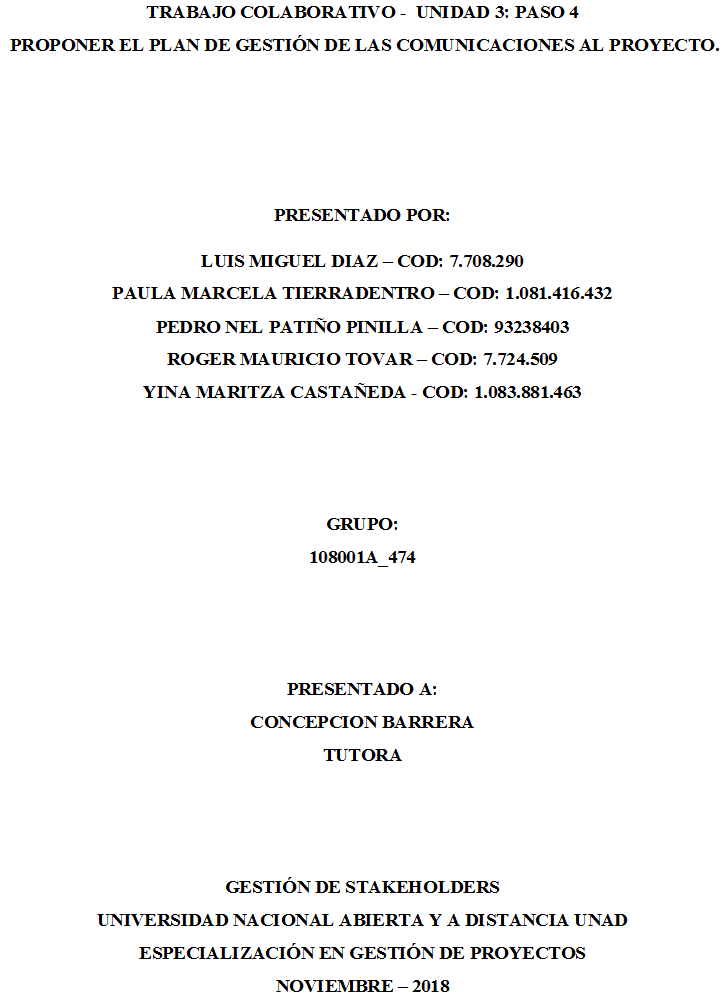 TRABAJO COLABORATIVO - UNIDAD 3: PASO 4
PROPONER EL PLAN DE GESTIÓN DE LAS COMUNICACIONES AL PROYECTO.

PRESENTADO POR:

LUIS MIGUEL DIAZ – COD: 7.708.290
PAULA MARCELA TIERRADENTRO – COD: 1.081.416.432
PEDRO NEL PATIÑO PINILLA – COD: 93238403
ROGER MAURICIO TOVAR – COD: 7.724.509
YINA MARITZA CASTAÑEDA - COD: 1.083.881.463

GRUPO:
108001A_474

PRESENTADO A:
CONCEPCION BARRERA
TUTORA

GESTIÓN DE STAKEHOLDERS
UNIVERSIDAD NACIONAL ABIERTA Y A DISTANCIA UNAD
ESPECIALIZACIÓN EN GESTIÓN DE PROYECTOS
NOVIEMBRE – 2018